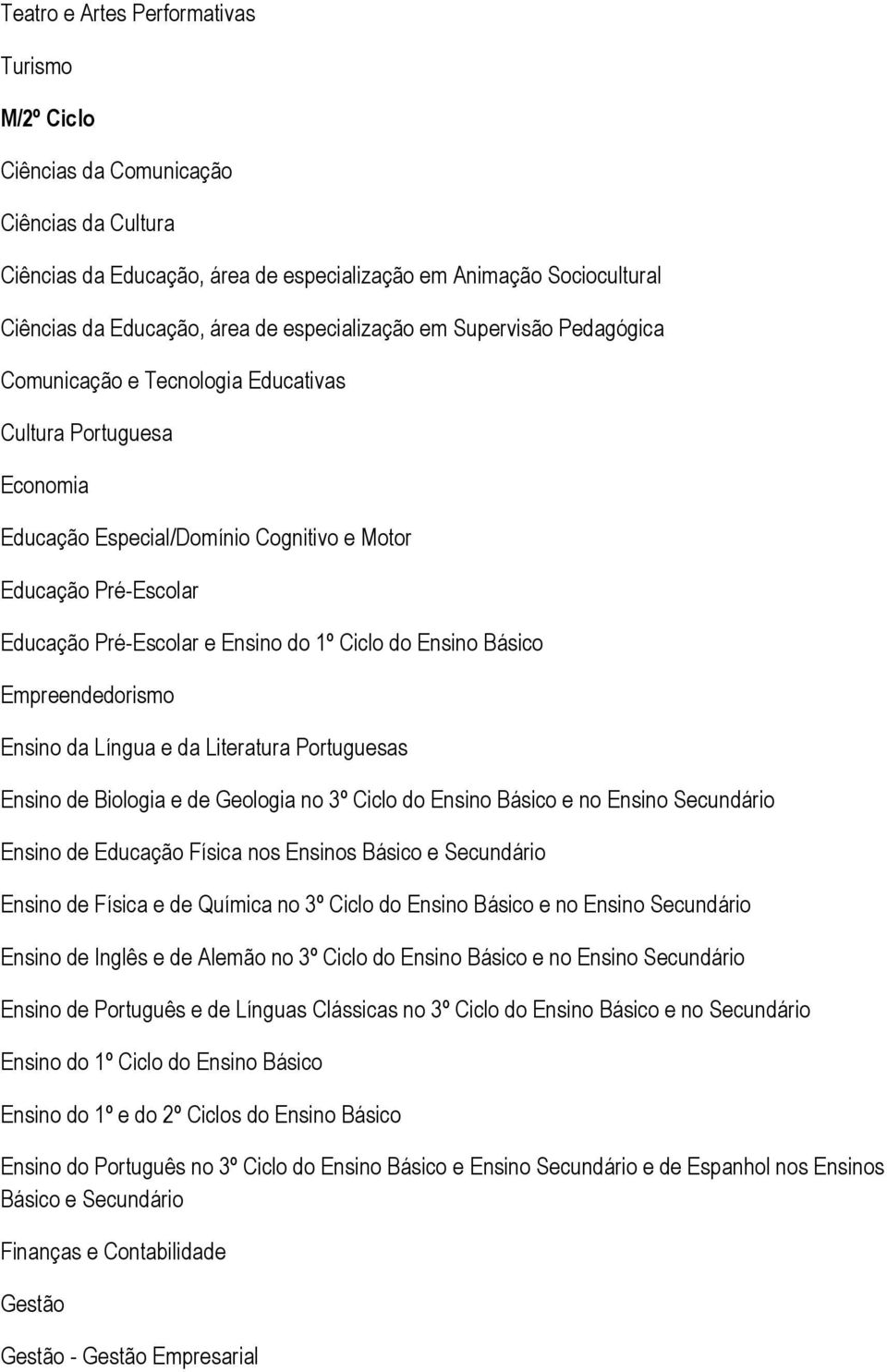 Teatro e Artes Performativas

Turismo

M/2º Ciclo

Ciências da Comunicação

Ciências da Cultura

Ciências da Educação, área de especialização em Animação Sociocultural

Ciências da Educação, área de especialização em Supervisão Pedagógica

Comunicação e Tecnologia Educativas

Cultura Portuguesa

Economia

Educação Especial/Domínio Cognitivo e Motor

Educação Pré-Escolar

Educação Pré-Escolar e Ensino do 1º Ciclo do Ensino Básico

Empreendedorismo

Ensino da Língua e da Literatura Portuguesas

Ensino de Biologia e de Geologia no 3º Ciclo do Ensino Básico e no Ensino Secundário

Ensino de Educação Física nos Ensinos Básico e Secundário

Ensino de Física e de Química no 3º Ciclo do Ensino Básico e no Ensino Secundário

Ensino de Inglês e de Alemão no 3º Ciclo do Ensino Básico e no Ensino Secundário

Ensino de Português e de Línguas Clássicas no 3º Ciclo do Ensino Básico e no Secundário

Ensino do 1º Ciclo do Ensino Básico

Ensino do 1º e do 2º Ciclos do Ensino Básico

Ensino do Português no 3º Ciclo do Ensino Básico e Ensino Secundário e de Espanhol nos Ensinos Básico e Secundário

Finanças e Contabilidade

Gestão

Gestão - Gestão Empresarial